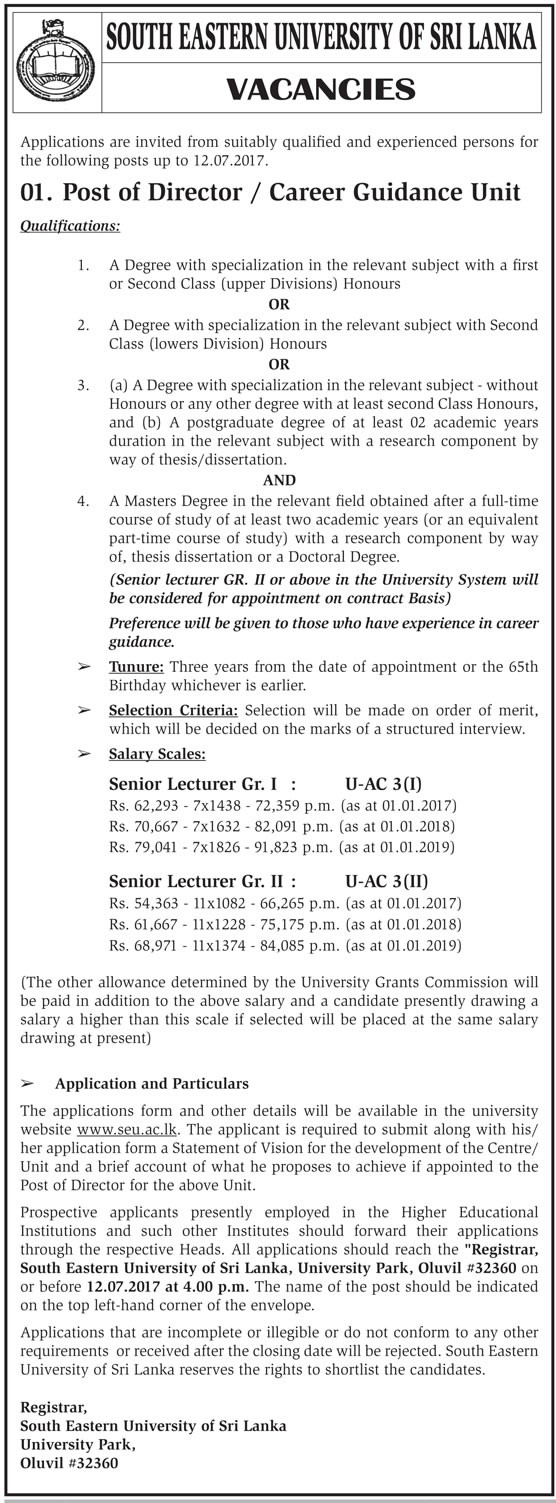 SOUTH EASTERN UNIVERSITY OF SRI LANKA

VACANCIES

Applications are invited from suitably qualified and experienced persons for the following posts up to 12.07.2017.

01. Post of Director / Career Guidance Unit

Qualifications:

1. A Degree with specialization in the relevant subject with a first or Second Class (upper Divisions) Honours

OR

2. A Degree with specialization in the relevant subject with Second Class (lowers Division) Honours

OR

3. (a) A Degree with specialization in the relevant subject - without Honours or any other degree with at least second Class Honours, and (b) A postgraduate degree of at least 02 academic years duration in the relevant subject with a research component by way of thesis/dissertation.

AND

4. A Masters Degree in the relevant field obtained after a full-time course of study of at least two academic years (or an equivalent part-time course of study) with a research component by way of, thesis dissertation or a Doctoral Degree.

(Senior lecturer GR. II or above in the University System will be considered for appointment on contract Basis)

Preference will be given to those who have experience in career guidance.

➢ Tunure: Three years from the date of appointment or the 65th Birthday whichever is earlier.

➢ Selection Criteria: Selection will be made on order of merit, which will be decided on the marks of a structured interview.

➢ Salary Scales:

Senior Lecturer Gr. I : U-AC 3(I)
Rs. 62,293 - 7x1438 - 72,359 p.m. (as at 01.01.2017)
Rs. 70,667 - 7x1632 - 82,091 p.m. (as at 01.01.2018)
Rs. 79,041 - 7x1826 - 91,823 p.m. (as at 01.01.2019)

Senior Lecturer Gr. II : U-AC 3(II)
Rs. 54,363 - 11x1082 - 66,265 p.m. (as at 01.01.2017)
Rs. 61,667 - 11x1228 - 75,175 p.m. (as at 01.01.2018)
Rs. 68,971 - 11x1374 - 84,085 p.m. (as at 01.01.2019)

(The other allowance determined by the University Grants Commission will be paid in addition to the above salary and a candidate presently drawing a salary a higher than this scale if selected will be placed at the same salary drawing at present)

➢ Application and Particulars

The applications form and other details will be available in the university website www.seu.ac.lk. The applicant is required to submit along with his/her application form a Statement of Vision for the development of the Centre/Unit and a brief account of what he proposes to achieve if appointed to the Post of Director for the above Unit.

Prospective applicants presently employed in the Higher Educational Institutions and such other Institutes should forward their applications through the respective Heads. All applications should reach the "Registrar, South Eastern University of Sri Lanka, University Park, Oluvil #32360 on or before 12.07.2017 at 4.00 p.m. The name of the post should be indicated on the top left-hand corner of the envelope.

Applications that are incomplete or illegible or do not conform to any other requirements or received after the closing date will be rejected. South Eastern University of Sri Lanka reserves the rights to shortlist the candidates.

Registrar,
South Eastern University of Sri Lanka
University Park,
Oluvil #32360